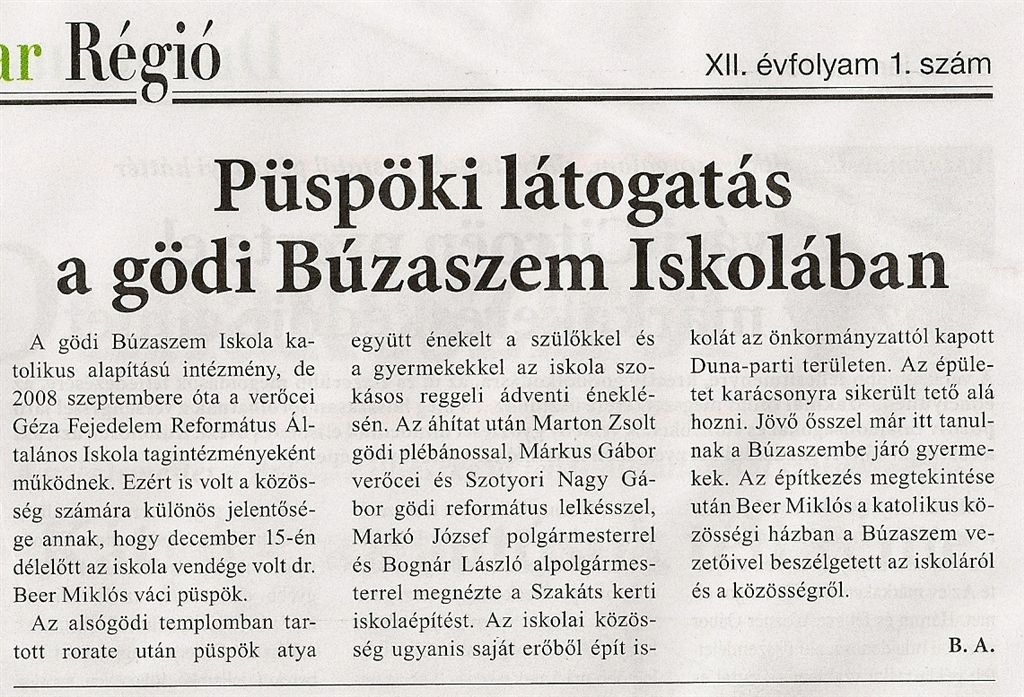 ar Régió

XII. évfolyam 1. szám

Püspöki látogatás a gödi Búzaszem Iskolában

A gödi Búzaszem Iskola katolikus alapítású intézmény, de 2008 szeptembere óta a verőcei Géza Fejedelem Református Általános Iskola tagintézményeként működnek. Ezért is volt a közösség számára különös jelentősége annak, hogy december 15-én délelőtt az iskola vendége volt dr. Beer Miklós váci püspök.

Az alsógödi templomban tartott rorate után püspök atya együtt énekelt a szülőkkel és a gyermekekkel az iskola szokásos reggeli ádventi éneklésén. Az áhítat után Marton Zsolt gödi plébánossal, Márkus Gábor verőcei és Szotyori Nagy Gábor gödi református lelkésszel, Markó József polgármesterrel és Bognár László alpolgármesterrel megnézte a Szakáts kerti iskolaépítést. Az iskolai közösség ugyanis saját erőből épít iskolát az önkormányzattól kapott Duna-parti területen. Az épületet karácsonyra sikerült tető alá hozni. Jövő ősszel már itt tanulnak a Búzaszembe járó gyermekek. Az építkezés megtekintése után Beer Miklós a katolikus közösségi házban a Búzaszem vezetőivel beszélgetett az iskoláról és a közösségről.

B. A.